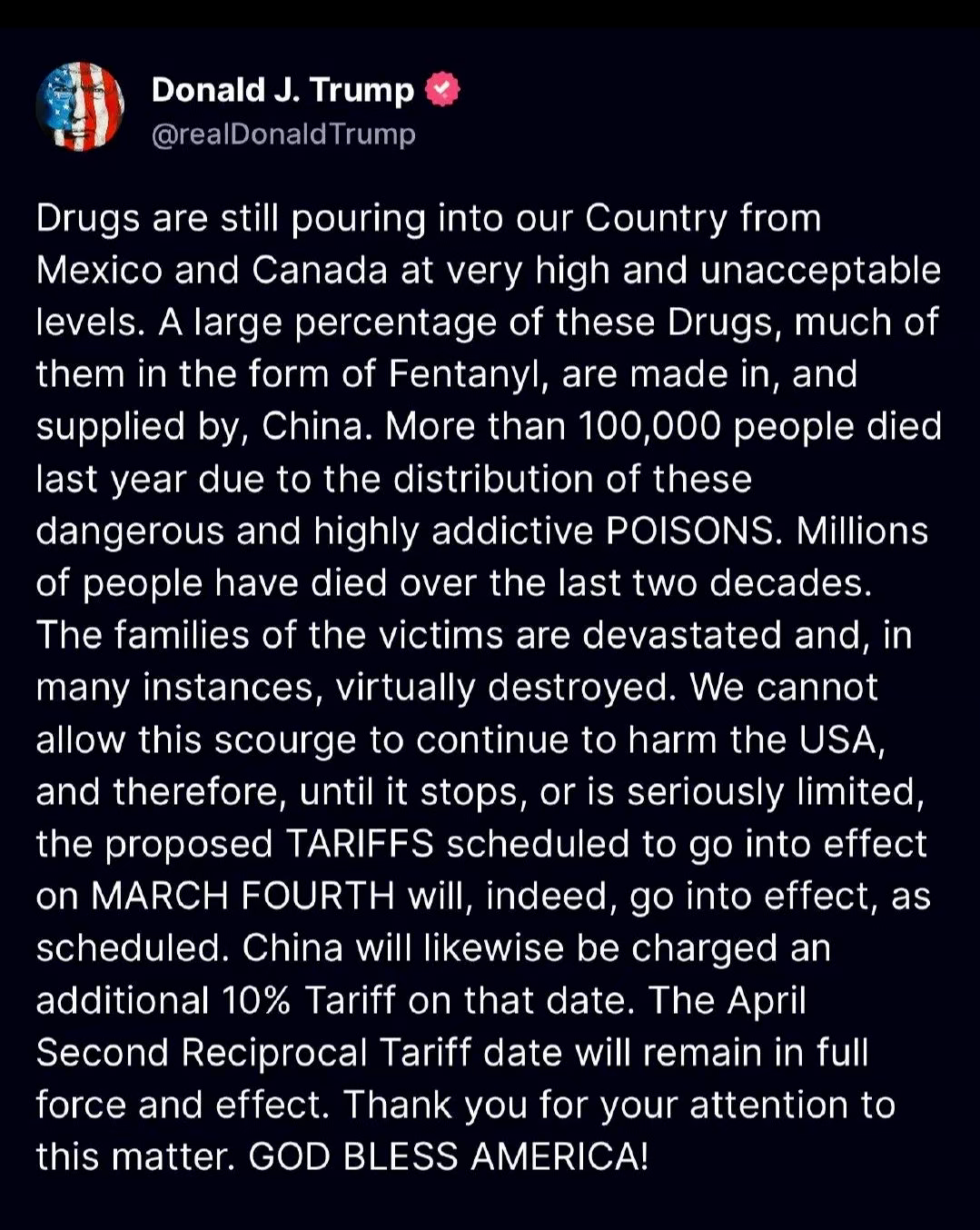 Donald J. Trump
@realDonaldTrump

Drugs are still pouring into our Country from Mexico and Canada at very high and unacceptable levels. A large percentage of these Drugs, much of them in the form of Fentanyl, are made in, and supplied by, China. More than 100,000 people died last year due to the distribution of these dangerous and highly addictive POISONS. Millions of people have died over the last two decades. The families of the victims are devastated and, in many instances, virtually destroyed. We cannot allow this scourge to continue to harm the USA, and therefore, until it stops, or is seriously limited, the proposed TARIFFS scheduled to go into effect on MARCH FOURTH will, indeed, go into effect, as scheduled. China will likewise be charged an additional 10% Tariff on that date. The April Second Reciprocal Tariff date will remain in full force and effect. Thank you for your attention to this matter. GOD BLESS AMERICA!